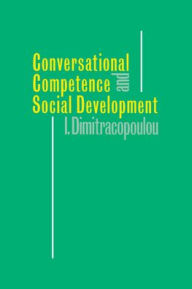 Conversational Competence and Social Development

I. Dimitracopoulou